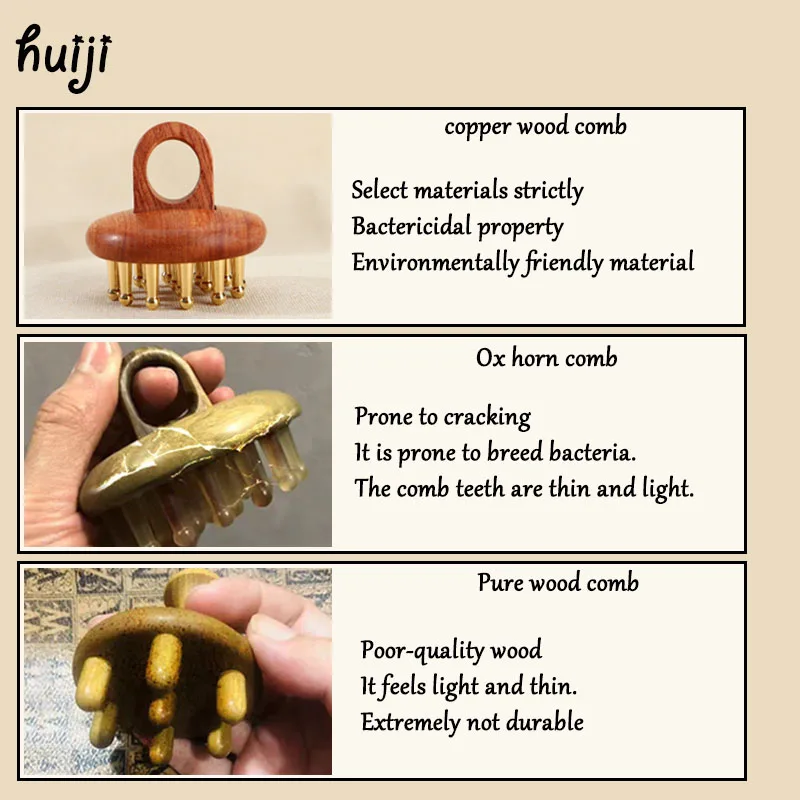 huiji

copper wood comb

Select materials strictly
Bactericidal property
Environmentally friendly material

Ox horn comb

Prone to cracking
It is prone to breed bacteria.
The comb teeth are thin and light.

Pure wood comb

Poor-quality wood
It feels light and thin.
Extremely not durable